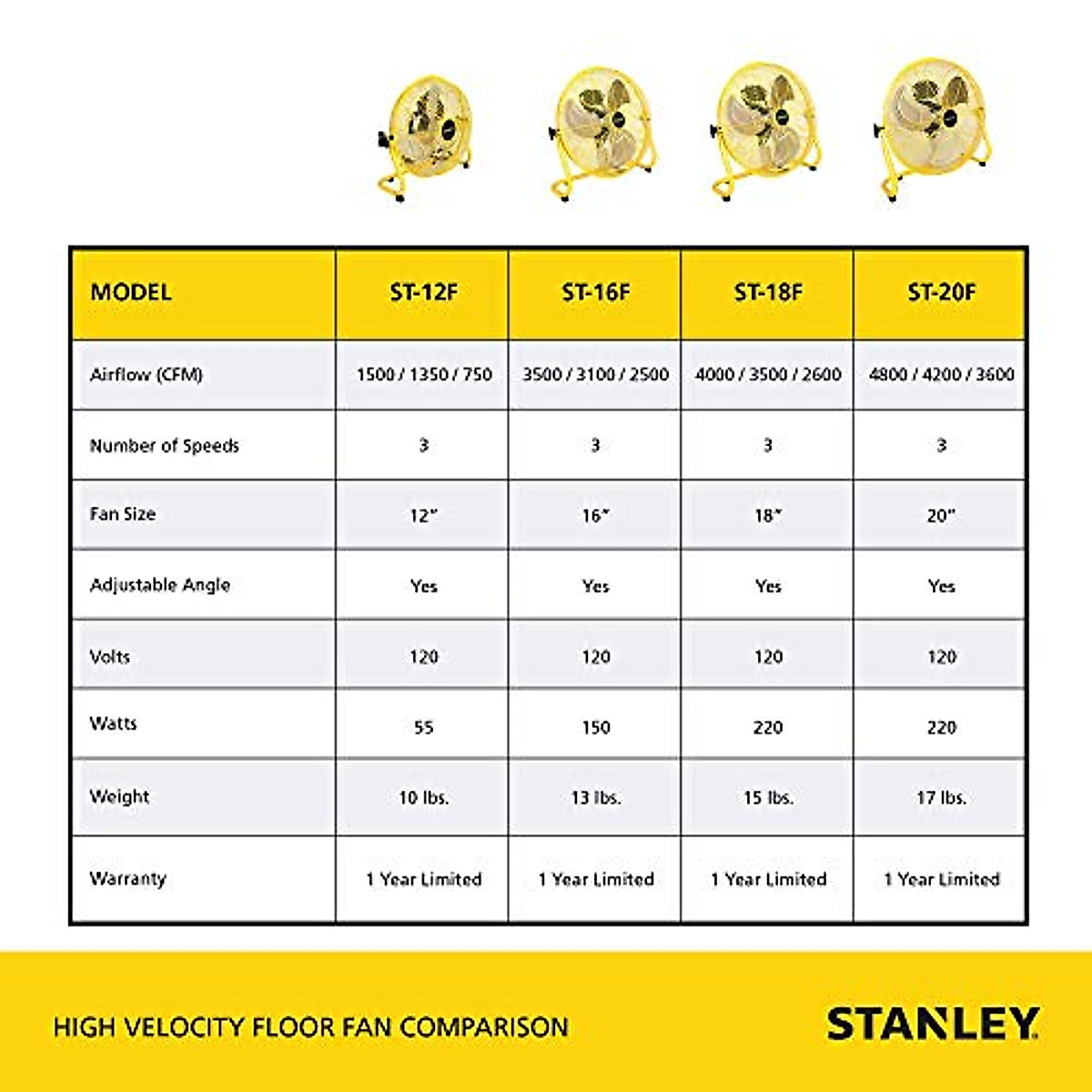 | MODEL | ST-12F | ST-16F | ST-18F | ST-20F |
|---|---|---|---|---|
| Airflow (CFM) | 1500 / 1350 / 750 | 3500 / 3100 / 2500 | 4000 / 3500 / 2600 | 4800 / 4200 / 3600 |
| Number of Speeds | 3 | 3 | 3 | 3 |
| Fan Size | 12" | 16" | 18" | 20" |
| Adjustable Angle | Yes | Yes | Yes | Yes |
| Volts | 120 | 120 | 120 | 120 |
| Watts | 55 | 150 | 220 | 220 |
| Weight | 10 lbs. | 13 lbs. | 15 lbs. | 17 lbs. |
| Warranty | 1 Year Limited | 1 Year Limited | 1 Year Limited | 1 Year Limited |

HIGH VELOCITY FLOOR FAN COMPARISON

STANLEY